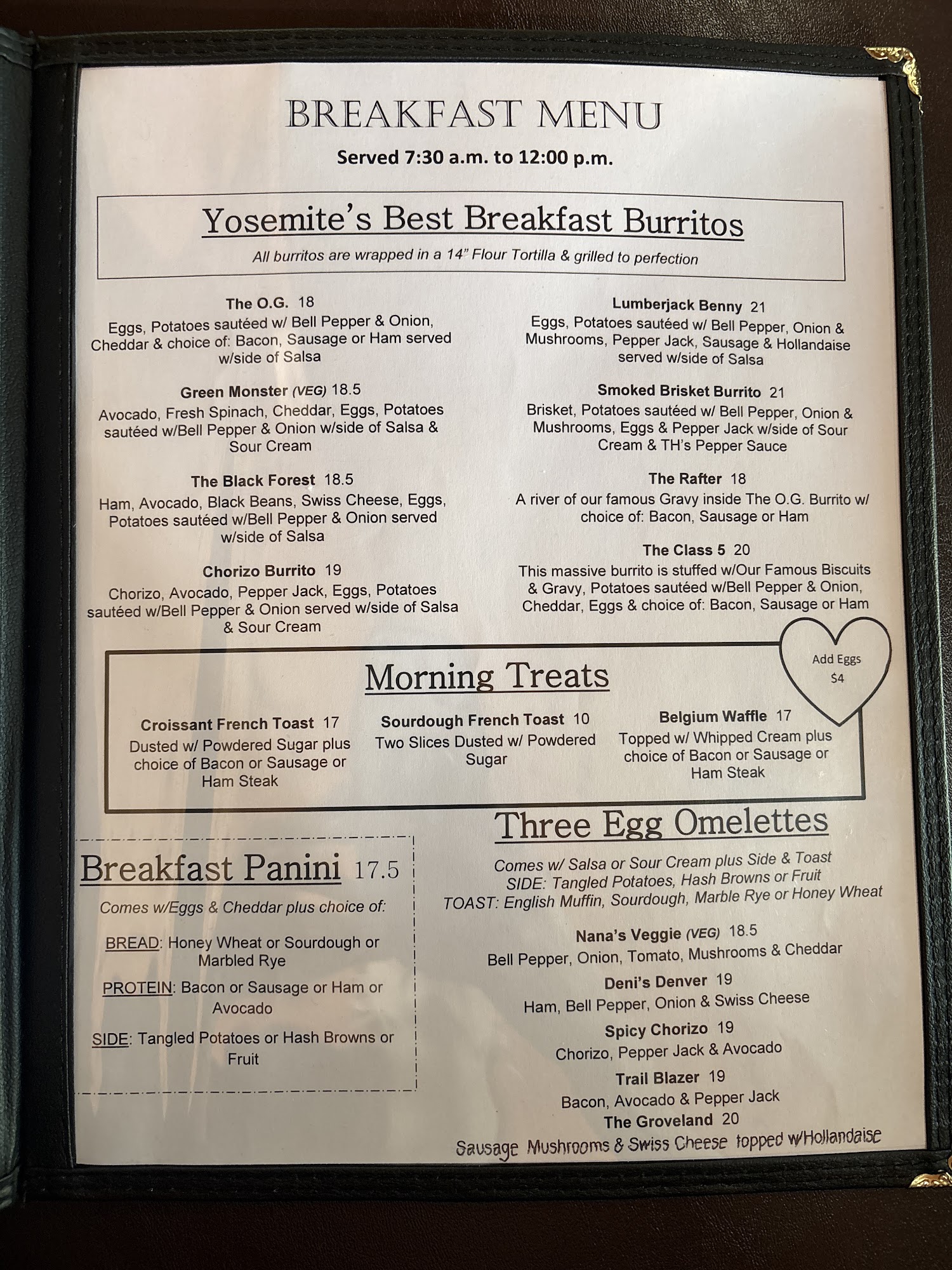 BREAKFAST MENU

Served 7:30 a.m. to 12:00 p.m.

Yosemite's Best Breakfast Burritos

All burritos are wrapped in a 14" Flour Tortilla & grilled to perfection

The O.G. 18
Eggs, Potatoes sautéed w/ Bell Pepper & Onion, Cheddar & choice of: Bacon, Sausage or Ham served w/side of Salsa

Green Monster (VEG) 18.5
Avocado, Fresh Spinach, Cheddar, Eggs, Potatoes sautéed w/Bell Pepper & Onion w/side of Salsa & Sour Cream

The Black Forest 18.5
Ham, Avocado, Black Beans, Swiss Cheese, Eggs, Potatoes sautéed w/Bell Pepper & Onion served w/side of Salsa

Chorizo Burrito 19
Chorizo, Avocado, Pepper Jack, Eggs, Potatoes sautéed w/Bell Pepper & Onion served w/side of Salsa & Sour Cream

Lumberjack Benny 21
Eggs, Potatoes sautéed w/ Bell Pepper, Onion & Mushrooms, Pepper Jack, Sausage & Hollandaise served w/side of Salsa

Smoked Brisket Burrito 21
Brisket, Potatoes sautéed w/ Bell Pepper, Onion & Mushrooms, Eggs & Pepper Jack w/side of Sour Cream & TH's Pepper Sauce

The Rafter 18
A river of our famous Gravy inside The O.G. Burrito w/ choice of: Bacon, Sausage or Ham

The Class 5 20
This massive burrito is stuffed w/Our Famous Biscuits & Gravy, Potatoes sautéed w/Bell Pepper & Onion, Cheddar, Eggs & choice of: Bacon, Sausage or Ham

Add Eggs $4

Morning Treats

Croissant French Toast 17
Dusted w/ Powdered Sugar plus choice of Bacon or Sausage or Ham Steak

Sourdough French Toast 10
Two Slices Dusted w/ Powdered Sugar

Belgium Waffle 17
Topped w/ Whipped Cream plus choice of Bacon or Sausage or Ham Steak

Breakfast Panini 17.5

Comes w/Eggs & Cheddar plus choice of:

BREAD: Honey Wheat or Sourdough or Marbled Rye

PROTEIN: Bacon or Sausage or Ham or Avocado

SIDE: Tangled Potatoes or Hash Browns or Fruit

Three Egg Omelettes

Comes w/ Salsa or Sour Cream plus Side & Toast
SIDE: Tangled Potatoes, Hash Browns or Fruit
TOAST: English Muffin, Sourdough, Marble Rye or Honey Wheat

Nana's Veggie (VEG) 18.5
Bell Pepper, Onion, Tomato, Mushrooms & Cheddar

Deni's Denver 19
Ham, Bell Pepper, Onion & Swiss Cheese

Spicy Chorizo 19
Chorizo, Pepper Jack & Avocado

Trail Blazer 19
Bacon, Avocado & Pepper Jack

The Groveland 20
Sausage Mushrooms & Swiss Cheese topped w/Hollandaise